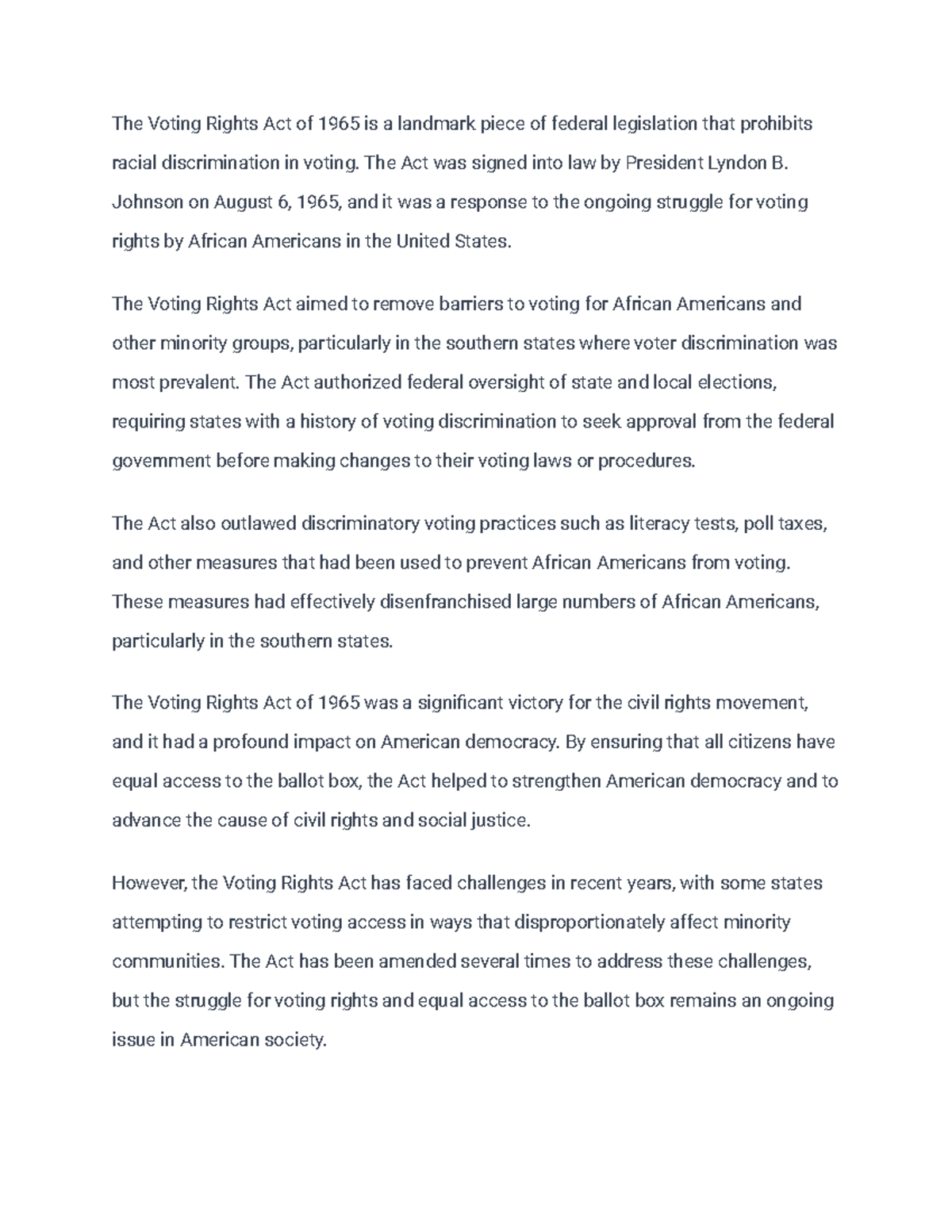 The Voting Rights Act of 1965 is a landmark piece of federal legislation that prohibits racial discrimination in voting. The Act was signed into law by President Lyndon B. Johnson on August 6, 1965, and it was a response to the ongoing struggle for voting rights by African Americans in the United States.

The Voting Rights Act aimed to remove barriers to voting for African Americans and other minority groups, particularly in the southern states where voter discrimination was most prevalent. The Act authorized federal oversight of state and local elections, requiring states with a history of voting discrimination to seek approval from the federal government before making changes to their voting laws or procedures.

The Act also outlawed discriminatory voting practices such as literacy tests, poll taxes, and other measures that had been used to prevent African Americans from voting. These measures had effectively disenfranchised large numbers of African Americans, particularly in the southern states.

The Voting Rights Act of 1965 was a significant victory for the civil rights movement, and it had a profound impact on American democracy. By ensuring that all citizens have equal access to the ballot box, the Act helped to strengthen American democracy and to advance the cause of civil rights and social justice.

However, the Voting Rights Act has faced challenges in recent years, with some states attempting to restrict voting access in ways that disproportionately affect minority communities. The Act has been amended several times to address these challenges, but the struggle for voting rights and equal access to the ballot box remains an ongoing issue in American society.